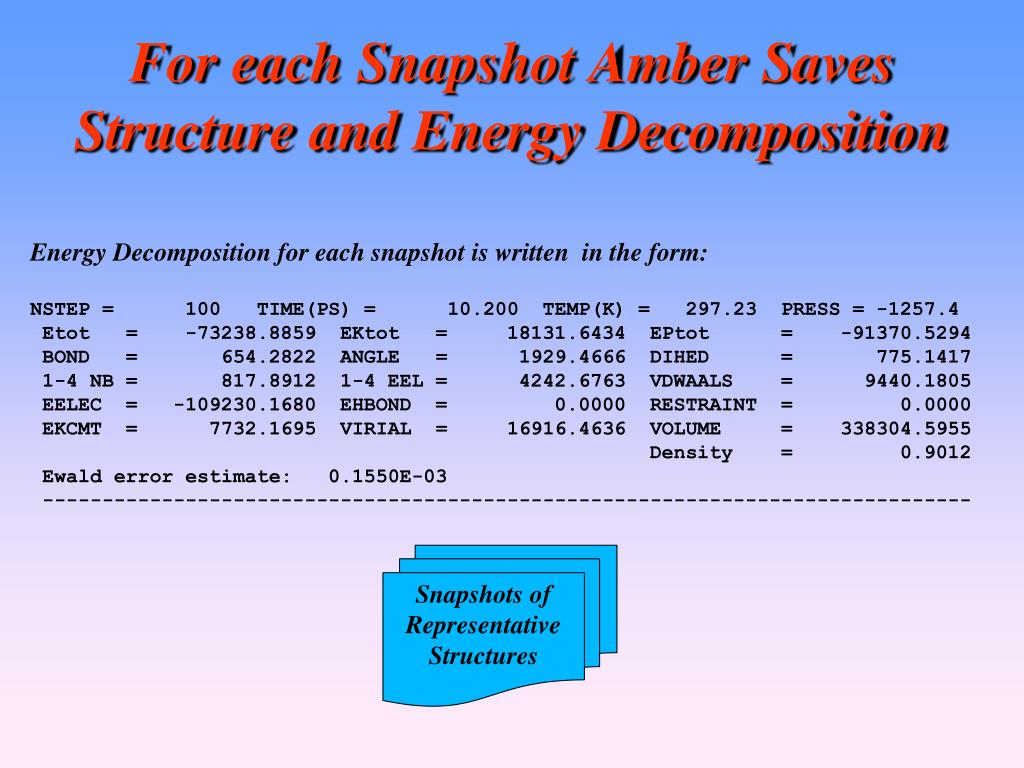 For each Snapshot Amber Saves Structure and Energy Decomposition

Energy Decomposition for each snapshot is written in the form:

NSTEP = 100 TIME(PS) = 10.200 TEMP(K) = 297.23 PRESS = -1257.4
Etot = -73238.8859 EKtot = 18131.6434 EPtot = -91370.5294
BOND = 654.2822 ANGLE = 1929.4666 DIHED = 775.1417
1-4 NB = 817.8912 1-4 EEL = 4242.6763 VDWAALS = 9440.1805
EELEC = -109230.1680 EHBOND = 0.0000 RESTRAINT = 0.0000
EKCMT = 7732.1695 VIRIAL = 16916.4636 VOLUME = 338304.5955
Density = 0.9012
Ewald error estimate: 0.1550E-03
------------------------------------------------------------------------------

Snapshots of Representative Structures